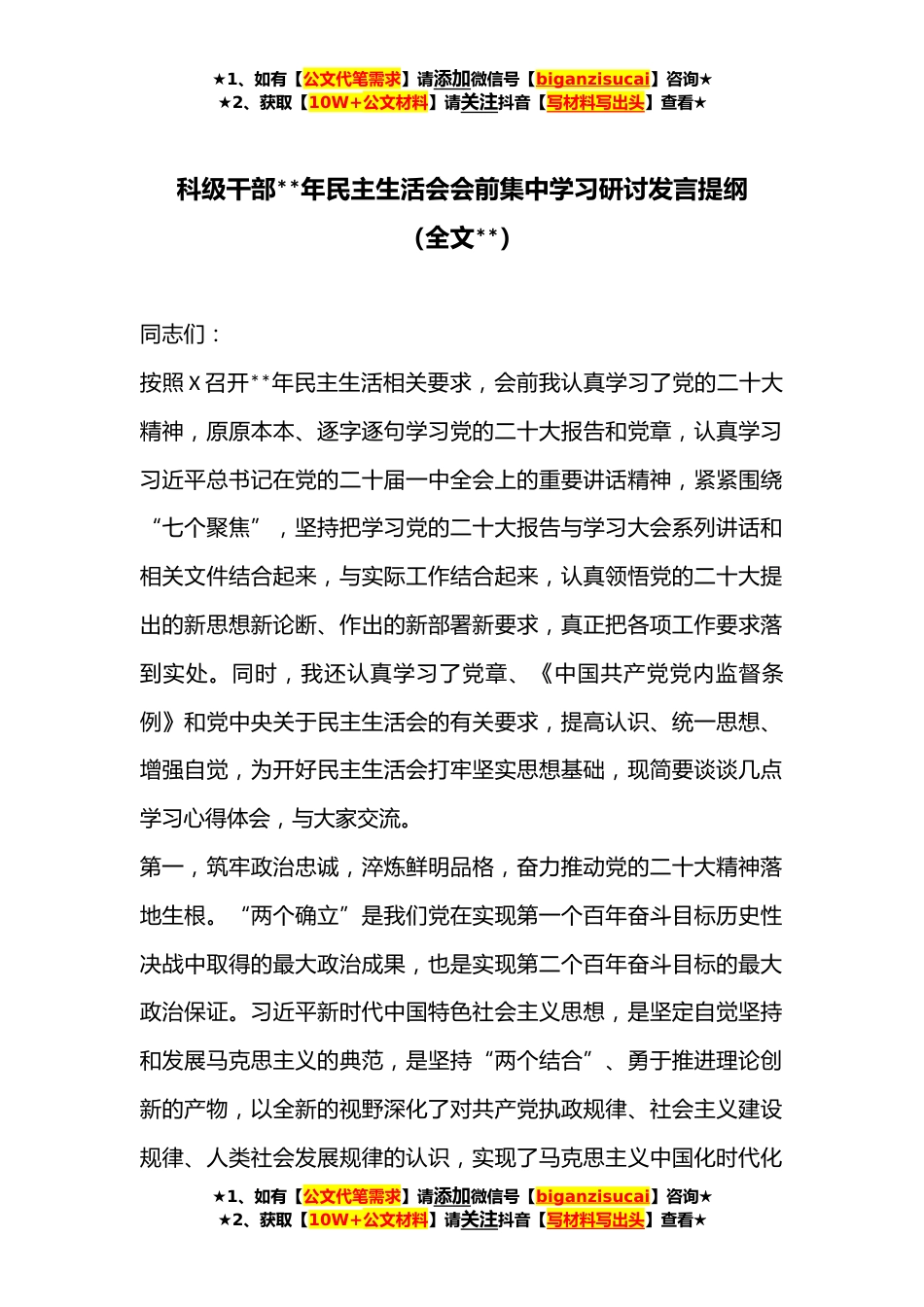 ★1、如有【公文代笔需求】请添加微信号【biganzisucai】咨询★
★2、获取【10W+公文材料】请关注抖音【写材料写出头】查看★

科级干部**年民主生活会会前集中学习研讨发言提纲
（全文**）

同志们：

按照x召开**年民主生活相关要求，会前我认真学习了党的二十大精神，原原本本、逐字逐句学习党的二十大报告和党章，认真学习习近平总书记在党的二十届一中全会上的重要讲话精神，紧紧围绕“七个聚焦”，坚持把学习党的二十大报告与学习大会系列讲话和相关文件结合起来，与实际工作结合起来，认真领悟党的二十大提出的新思想新论断、作出的新部署新要求，真正把各项工作要求落到实处。同时，我还认真学习了党章、《中国共产党党内监督条例》和党中央关于民主生活会的有关要求，提高认识、统一思想、增强自觉，为开好民主生活会打牢坚实思想基础，现简要谈谈几点学习心得体会，与大家交流。

第一，筑牢政治忠诚，淬炼鲜明品格，奋力推动党的二十大精神落地生根。“两个确立”是我们党在实现第一个百年奋斗目标历史性决战中取得的最大政治成果，也是实现第二个百年奋斗目标的最大政治保证。习近平新时代中国特色社会主义思想，是坚定自觉坚持和发展马克思主义的典范，是坚持“两个结合”、勇于推进理论创新的产物，以全新的视野深化了对共产党执政规律、社会主义建设规律、人类社会发展规律的认识，实现了马克思主义中国化时代化

★1、如有【公文代笔需求】请添加微信号【biganzisucai】咨询★
★2、获取【10W+公文材料】请关注抖音【写材料写出头】查看★